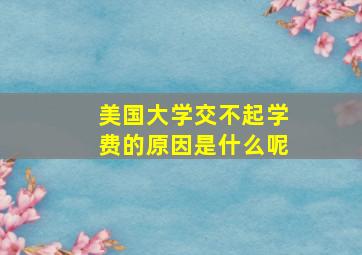 美国大学交不起学费的原因是什么呢